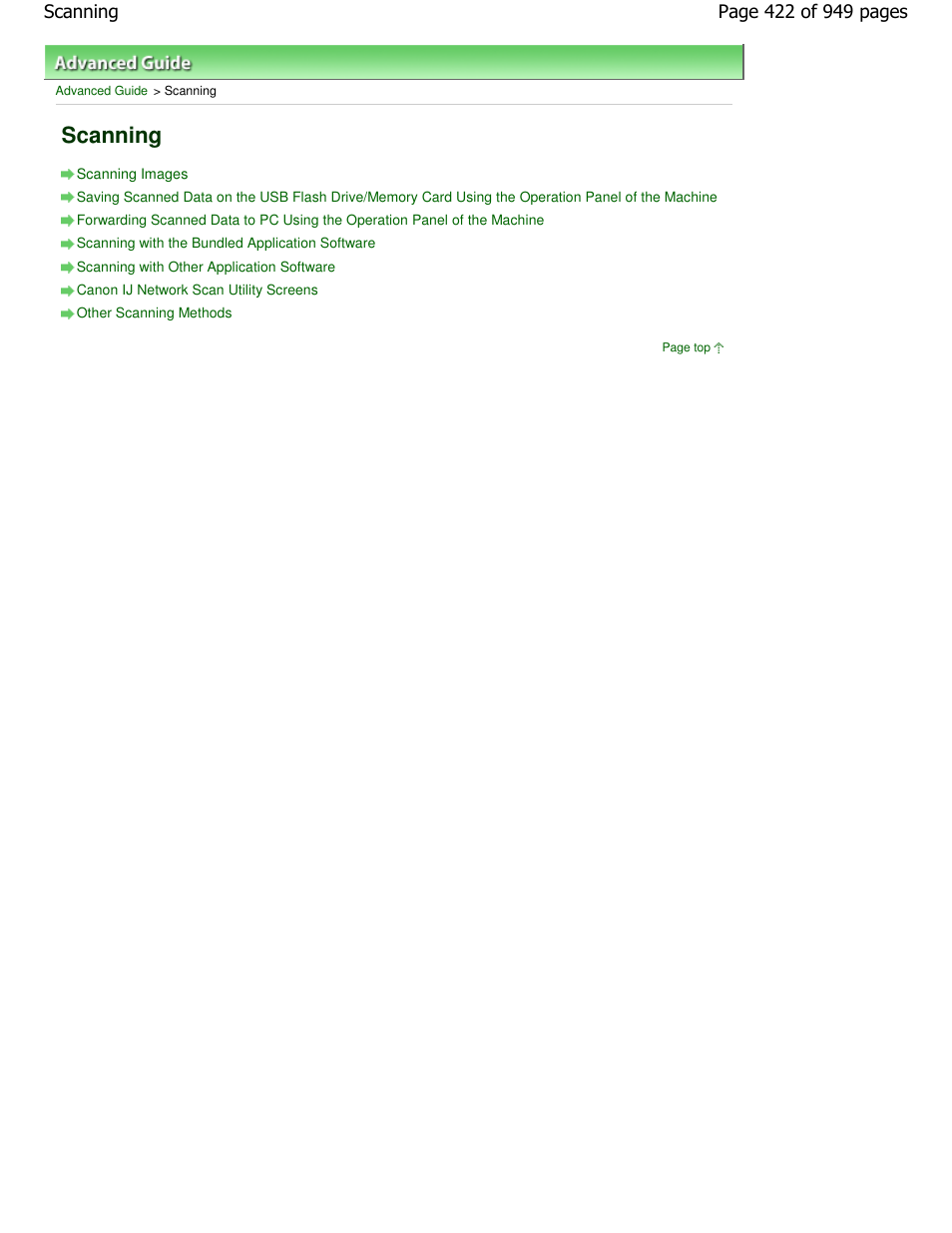 Scanning

Page 422 of 949 pages

Advanced Guide

Advanced Guide > Scanning

Scanning

Scanning Images

Saving Scanned Data on the USB Flash Drive/Memory Card Using the Operation Panel of the Machine

Forwarding Scanned Data to PC Using the Operation Panel of the Machine

Scanning with the Bundled Application Software

Scanning with Other Application Software

Canon IJ Network Scan Utility Screens

Other Scanning Methods

Page top